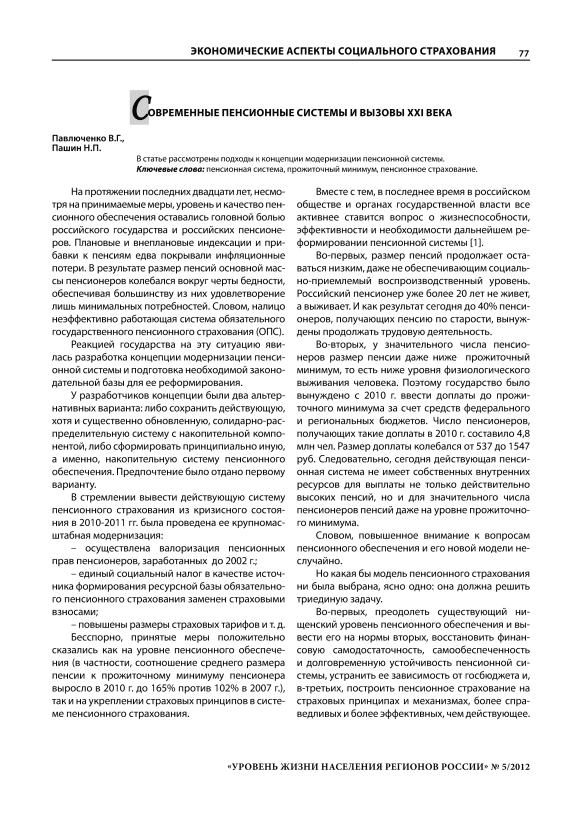 ЭКОНОМИЧЕСКИЕ АСПЕКТЫ СОЦИАЛЬНОГО СТРАХОВАНИЯ 77

СОВРЕМЕННЫЕ ПЕНСИОННЫЕ СИСТЕМЫ И ВЫЗОВЫ XXI ВЕКА

Павлюченко В.Г.,
Пашин Н.П.

В статье рассмотрены подходы к концепции модернизации пенсионной системы.
Ключевые слова: пенсионная система, прожиточный минимум, пенсионное страхование.

На протяжении последних двадцати лет, несмотря на принимаемые меры, уровень и качество пенсионного обеспечения оставались головной болью российского государства и российских пенсионеров. Плановые и внеплановые индексации и прибавки к пенсиям едва покрывали инфляционные потери. В результате размер пенсий основной массы пенсионеров колебался вокруг черты бедности, обеспечивая большинству из них удовлетворение лишь минимальных потребностей. Словом, налицо неэффективно работающая система обязательного государственного пенсионного страхования (ОПС).

Реакцией государства на эту ситуацию явилась разработка концепции модернизации пенсионной системы и подготовка необходимой законодательной базы для ее реформирования.

У разработчиков концепции были два альтернативных варианта: либо сохранить действующую, хотя и существенно обновленную, солидарно-распределительную систему с накопительной компонентой, либо сформировать принципиально иную, а именно, накопительную систему пенсионного обеспечения. Предпочтение было отдано первому варианту.

В стремлении вывести действующую систему пенсионного страхования из кризисного состояния в 2010-2011 гг. была проведена ее крупномасштабная модернизация:

– осуществлена валоризация пенсионных прав пенсионеров, заработанных до 2002 г.;

– единый социальный налог в качестве источника формирования ресурсной базы обязательного пенсионного страхования заменен страховыми взносами;

– повышены размеры страховых тарифов и т. д.

Бесспорно, принятые меры положительно сказались как на уровне пенсионного обеспечения (в частности, соотношение среднего размера пенсии к прожиточному минимуму пенсионера выросло в 2010 г. до 165% против 102% в 2007 г.), так и на укреплении страховых принципов в системе пенсионного страхования.

Вместе с тем, в последнее время в российском обществе и органах государственной власти все активнее ставится вопрос о жизнеспособности, эффективности и необходимости дальнейшем реформировании пенсионной системы [1].

Во-первых, размер пенсий продолжает оставаться низким, даже не обеспечивающим социально-приемлемый воспроизводственный уровень. Российский пенсионер уже более 20 лет не живет, а выживает. И как результат сегодня до 40% пенсионеров, получающих пенсию по старости, вынуждены продолжать трудовую деятельность.

Во-вторых, у значительного числа пенсионеров размер пенсии даже ниже прожиточный минимум, то есть ниже уровня физиологического выживания человека. Поэтому государство было вынуждено с 2010 г. ввести доплаты до прожиточного минимума за счет средств федерального и региональных бюджетов. Число пенсионеров, получающих такие доплаты в 2010 г. составило 4,8 млн чел. Размер доплаты колебался от 537 до 1547 руб. Следовательно, сегодня действующая пенсионная система не имеет собственных внутренних ресурсов для выплаты не только действительно высоких пенсий, но и для значительного числа пенсионеров пенсий даже на уровне прожиточного минимума.

Словом, повышенное внимание к вопросам пенсионного обеспечения и его новой модели неслучайно.

Но какая бы модель пенсионного страхования ни была выбрана, ясно одно: она должна решить триединую задачу.

Во-первых, преодолеть существующий нищенский уровень пенсионного обеспечения и вывести его на нормы вторых, восстановить финансовую самодостаточность, самообеспеченность и долговременную устойчивость пенсионной системы, устранить ее зависимость от госбюджета и, в-третьих, построить пенсионное страхование на страховых принципах и механизмах, более справедливых и более эффективных, чем действующее.

«УРОВЕНЬ ЖИЗНИ НАСЕЛЕНИЯ РЕГИОНОВ РОССИИ» № 5/2012